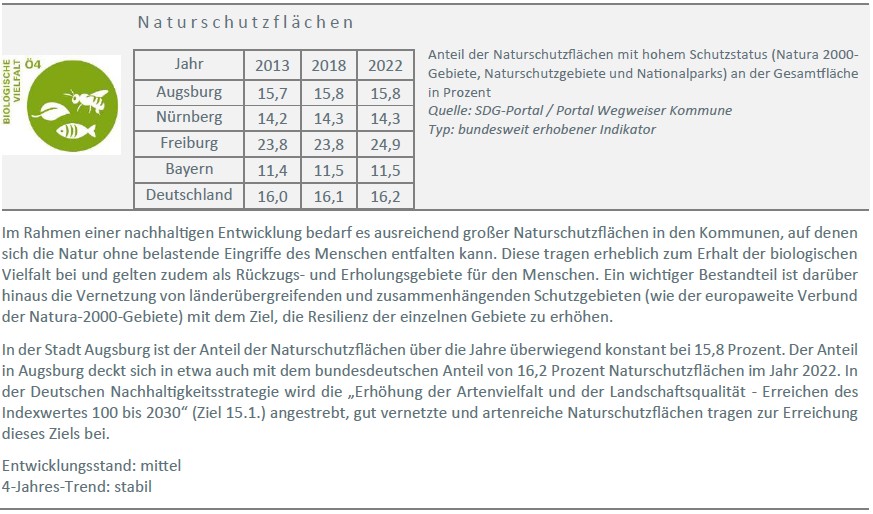 Naturschutzflächen

BIOLOGISCHE VIELFALT Ö4

| Jahr | 2013 | 2018 | 2022 |
|---|---|---|---|
| Augsburg | 15,7 | 15,8 | 15,8 |
| Nürnberg | 14,2 | 14,3 | 14,3 |
| Freiburg | 23,8 | 23,8 | 24,9 |
| Bayern | 11,4 | 11,5 | 11,5 |
| Deutschland | 16,0 | 16,1 | 16,2 |

Anteil der Naturschutzflächen mit hohem Schutzstatus (Natura 2000-Gebiete, Naturschutzgebiete und Nationalparks) an der Gesamtfläche in Prozent
Quelle: SDG-Portal / Portal Wegweiser Kommune
Typ: bundesweit erhobener Indikator

Im Rahmen einer nachhaltigen Entwicklung bedarf es ausreichend großer Naturschutzflächen in den Kommunen, auf denen sich die Natur ohne belastende Eingriffe des Menschen entfalten kann. Diese tragen erheblich zum Erhalt der biologischen Vielfalt bei und gelten zudem als Rückzugs- und Erholungsgebiete für den Menschen. Ein wichtiger Bestandteil ist darüber hinaus die Vernetzung von länderübergreifenden und zusammenhängenden Schutzgebieten (wie der europaweite Verbund der Natura-2000-Gebiete) mit dem Ziel, die Resilienz der einzelnen Gebiete zu erhöhen.

In der Stadt Augsburg ist der Anteil der Naturschutzflächen über die Jahre überwiegend konstant bei 15,8 Prozent. Der Anteil in Augsburg deckt sich in etwa auch mit dem bundesdeutschen Anteil von 16,2 Prozent Naturschutzflächen im Jahr 2022. In der Deutschen Nachhaltigkeitsstrategie wird die „Erhöhung der Artenvielfalt und der Landschaftsqualität - Erreichen des Indexwertes 100 bis 2030“ (Ziel 15.1.) angestrebt, gut vernetzte und artenreiche Naturschutzflächen tragen zur Erreichung dieses Ziels bei.

Entwicklungsstand: mittel
4-Jahres-Trend: stabil